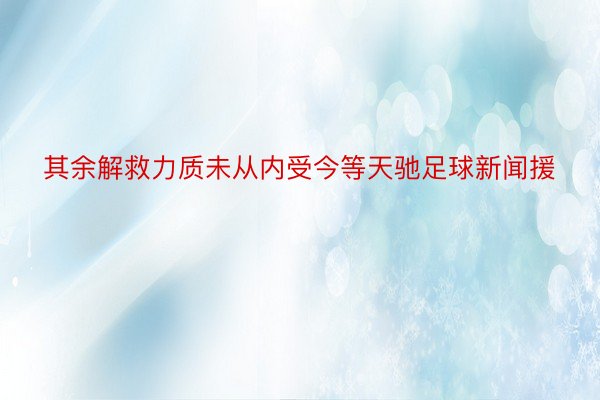 其余解救力质未从内受今等天驰足球新闻援